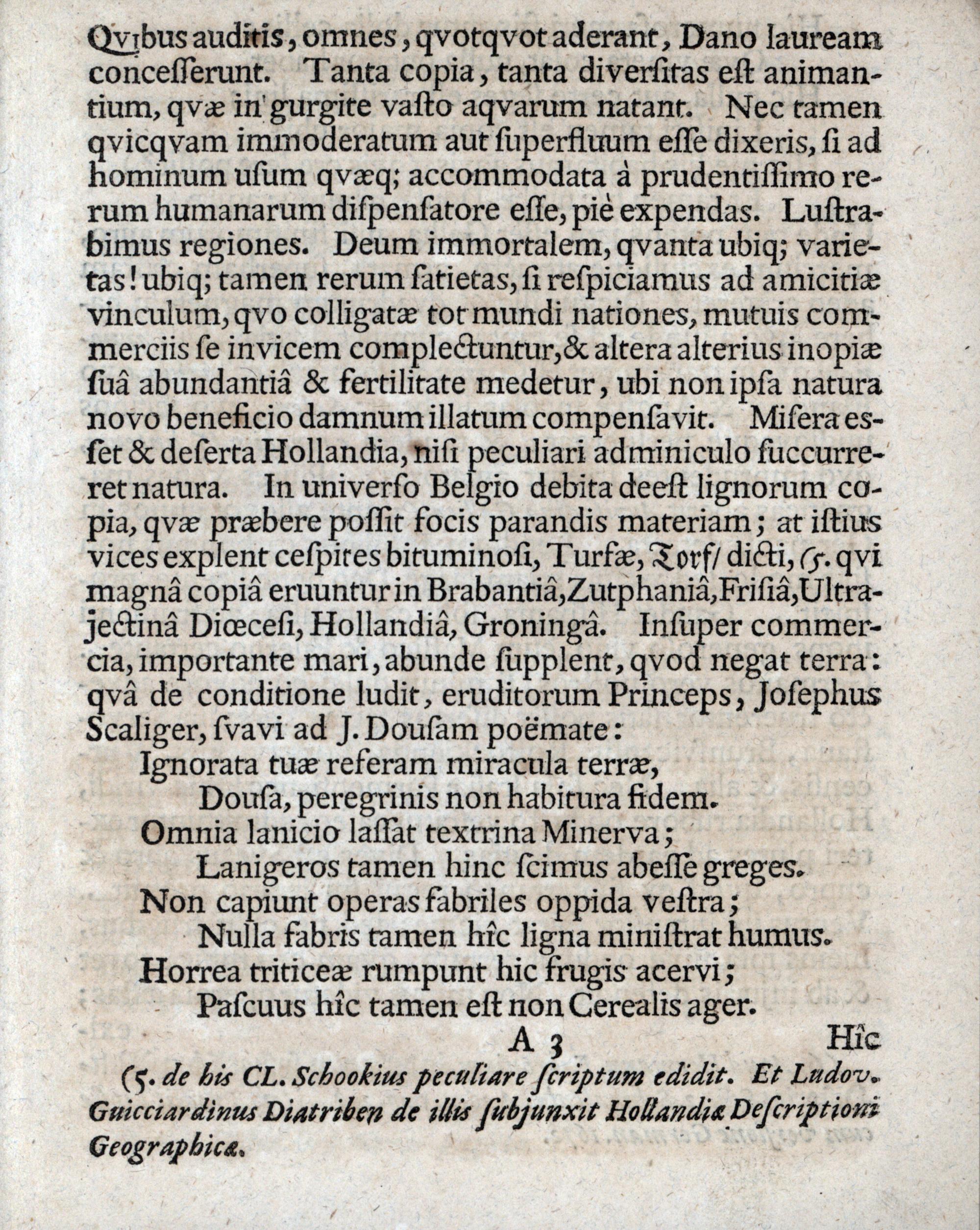 Qvibus auditis, omnes, qvotqvot aderant, Dano lauream concesserunt. Tanta copia, tanta diversitas est animantium, qvæ in gurgite vasto aqvarum natant. Nec tamen qvicqvam immoderatum aut superfluum esse dixeris, si ad hominum usum qvæq; accommodata à prudentissimo rerum humanarum dispensatore esse, piè expendas. Lustrabimus regiones. Deum immortalem, qvanta ubiq; varietas! ubiq; tamen rerum satietas, si respiciamus ad amicitiæ vinculum, qvo colligatæ tot mundi nationes, mutuis commerciis se invicem complectuntur, & altera alterius inopiæ suâ abundantiâ & fertilitate medetur, ubi non ipsa natura novo beneficio damnum illatum compensavit. Misera esset & deserta Hollandia, nisi peculiari adminiculo succurreret natura. In universo Belgio debita deest lignorum copia, qvæ præbere possit focis parandis materiam; at istius vices explent cespites bituminosi, Turfæ, Torf/ dicti, (5. qvi magnâ copiâ eruuntur in Brabantiâ, Zutphaniâ, Frisiâ, Ultrajectinâ Diœcesi, Hollandiâ, Groningâ. Insuper commercia, importante mari, abunde supplent, qvod negat terra: qvâ de conditione ludit, eruditorum Princeps, Josephus Scaliger, svavi ad J. Dousam poëmate:

Ignorata tuæ referam miracula terræ,
Dousa, peregrinis non habitura fidem.
Omnia lanicio lassat textrina Minerva;
Lanigeros tamen hinc scimus abesse greges.
Non capiunt operas fabriles oppida vestra;
Nulla fabris tamen hîc ligna ministrat humus.
Horrea triticeæ rumpunt hic frugis acervi;
Pascuus hîc tamen est non Cerealis ager.

A 3 Hîc

(5. de his CL. Schookius peculiare scriptum edidit. Et Ludov. Guicciardinus Diatriben de illis subjunxit Hollandiæ Descriptioni Geographicæ.